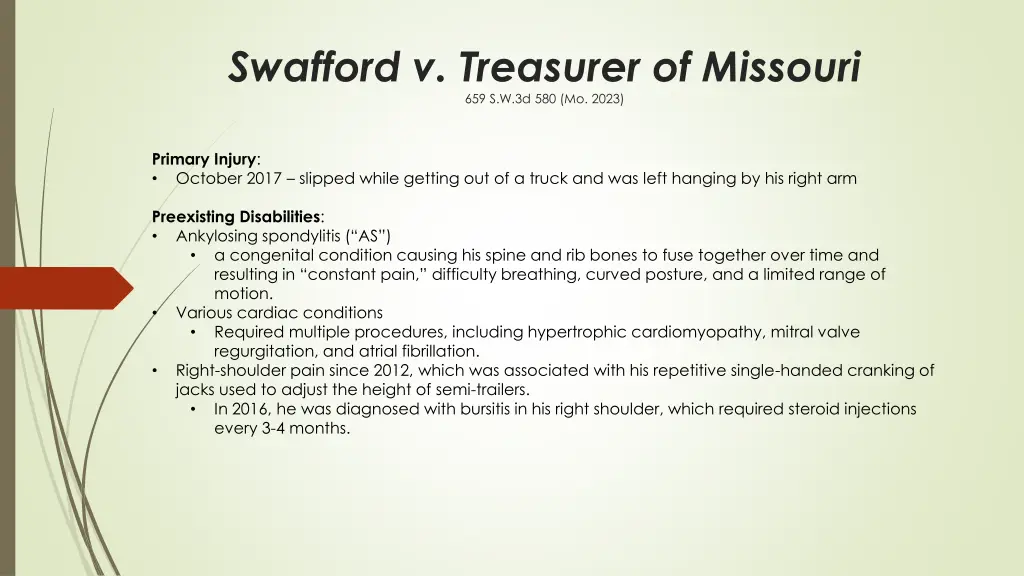 Swafford v. Treasurer of Missouri
659 S.W.3d 580 (Mo. 2023)

Primary Injury:
• October 2017 – slipped while getting out of a truck and was left hanging by his right arm

Preexisting Disabilities:
• Ankylosing spondylitis (“AS”)
  • a congenital condition causing his spine and rib bones to fuse together over time and resulting in “constant pain,” difficulty breathing, curved posture, and a limited range of motion.
• Various cardiac conditions
  • Required multiple procedures, including hypertrophic cardiomyopathy, mitral valve regurgitation, and atrial fibrillation.
• Right-shoulder pain since 2012, which was associated with his repetitive single-handed cranking of jacks used to adjust the height of semi-trailers.
  • In 2016, he was diagnosed with bursitis in his right shoulder, which required steroid injections every 3-4 months.